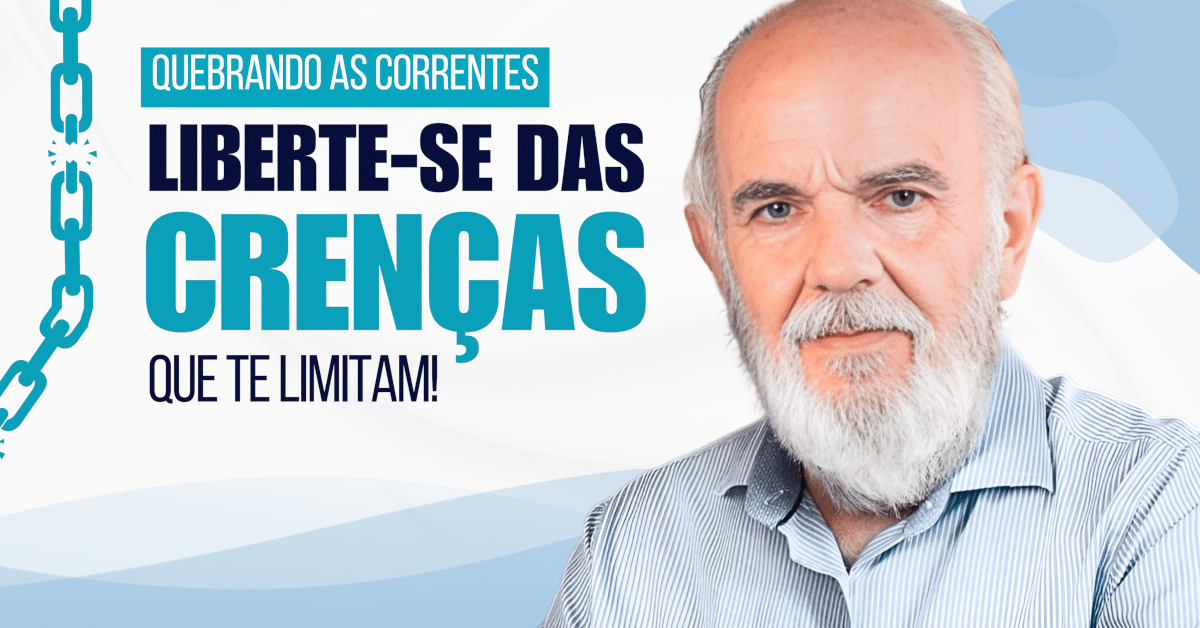 QUEBRANDO AS CORRENTES

LIBERTE-SE DAS CRENÇAS

QUE TE LIMITAM!